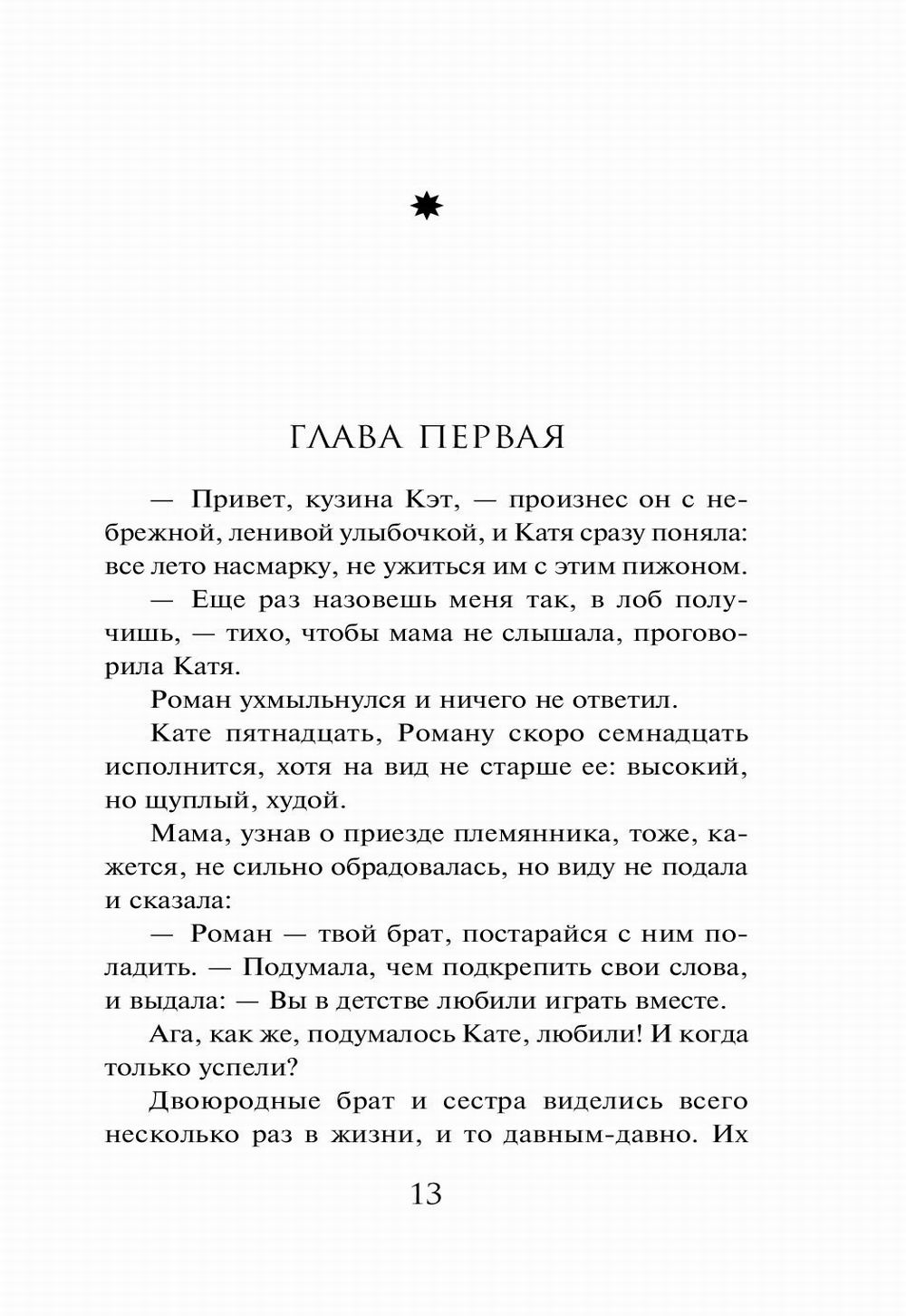 ГЛАВА ПЕРВАЯ

— Привет, кузина Кэт, — произнес он с небрежной, ленивой улыбочкой, и Катя сразу поняла: все лето насмарку, не ужиться им с этим пижоном.

— Еще раз назовешь меня так, в лоб получишь, — тихо, чтобы мама не слышала, проговорила Катя.

Роман ухмыльнулся и ничего не ответил.

Кате пятнадцать, Роману скоро семнадцать исполнится, хотя на вид не старше ее: высокий, но щуплый, худой.

Мама, узнав о приезде племянника, тоже, кажется, не сильно обрадовалась, но виду не подала и сказала:

— Роман — твой брат, постарайся с ним поладить. — Подумала, чем подкрепить свои слова, и выдала: — Вы в детстве любили играть вместе.

Ага, как же, подумалось Кате, любили! И когда только успели?

Двоюродные брат и сестра виделись всего несколько раз в жизни, и то давным-давно. Их

13